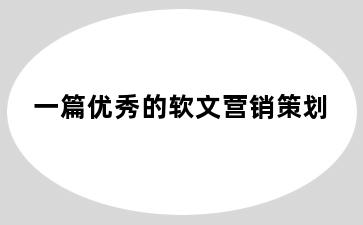 一篇优秀的软文营销策划